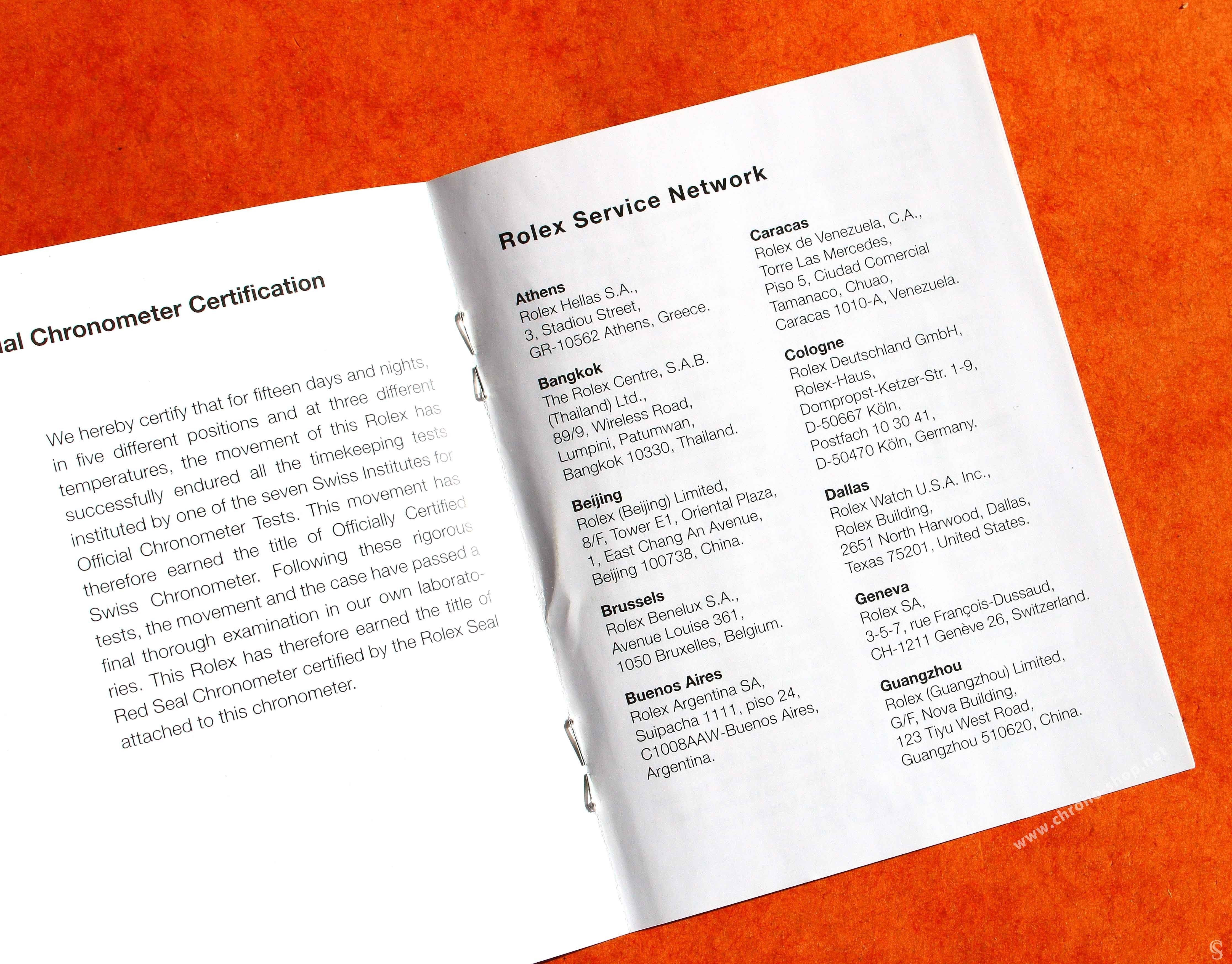 al Chronometer Certification

We hereby certify that for fifteen days and nights, in five different positions and at three different temperatures, the movement of this Rolex has successfully endured all the timekeeping tests instituted by one of the seven Swiss Institutes for Official Chronometer Tests. This movement has therefore earned the title of Officially Certified Swiss Chronometer. Following these rigorous tests, the movement and the case have passed a final thorough examination in our own laboratories. This Rolex has therefore earned the title of Red Seal Chronometer certified by the Rolex Seal attached to this chronometer.

Rolex Service Network

Athens
Rolex Hellas S.A.,
3, Stadiou Street,
GR-10562 Athens, Greece.

Bangkok
The Rolex Centre, S.A.B.
(Thailand) Ltd.,
89/9, Wireless Road,
Lumpini, Patumwan,
Bangkok 10330, Thailand.

Beijing
Rolex (Beijing) Limited,
8/F, Tower E1, Oriental Plaza,
1, East Chang An Avenue,
Beijing 100738, China.

Brussels
Rolex Benelux S.A.,
Avenue Louise 361,
1050 Bruxelles, Belgium.

Buenos Aires
Rolex Argentina SA,
Suipacha 1111, piso 24,
C1008AAW-Buenos Aires,
Argentina.

Caracas
Rolex de Venezuela, C.A.,
Torre Las Mercedes,
Piso 5, Ciudad Comercial
Tamanaco, Chuao,
Caracas 1010-A, Venezuela.

Cologne
Rolex Deutschland GmbH,
Rolex-Haus,
Dompropst-Ketzer-Str. 1-9,
D-50667 Köln,
Postfach 10 30 41,
D-50470 Köln, Germany.

Dallas
Rolex Watch U.S.A. Inc.,
Rolex Building,
2651 North Harwood, Dallas,
Texas 75201, United States.

Geneva
Rolex SA,
3-5-7, rue François-Dussaud,
CH-1211 Genève 26, Switzerland.

Guangzhou
Rolex (Guangzhou) Limited,
G/F, Nova Building,
123 Tiyu West Road,
Guangzhou 510620, China.

www.chrono-shop.net